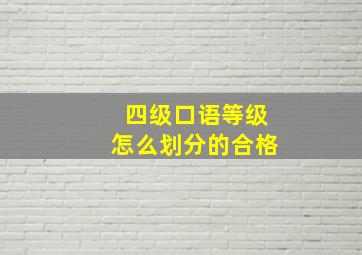 四级口语等级
怎么划分的合格